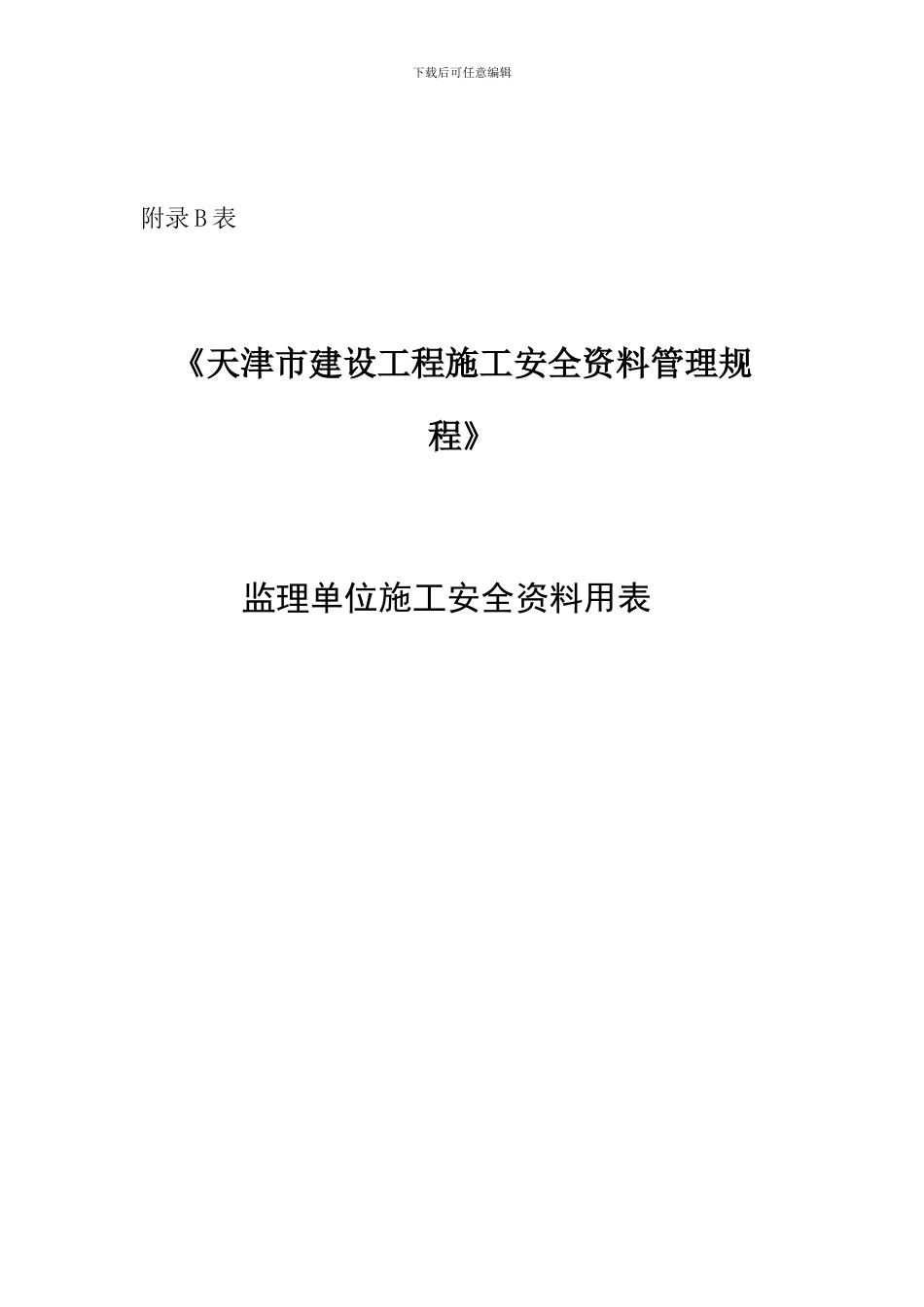 下载后可任意编辑

附录B表

《天津市建设工程施工安全资料管理规程》

监理单位施工安全资料用表